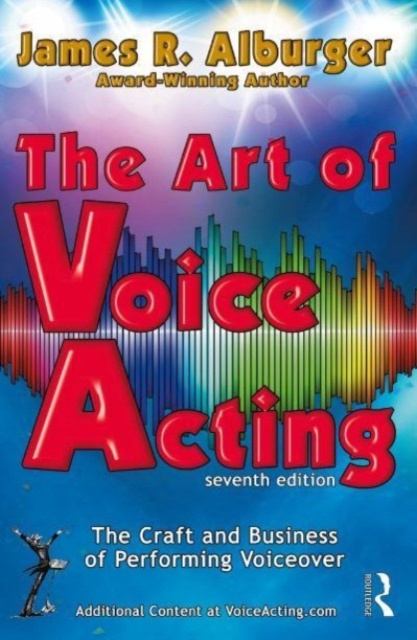 James R. Alburger
Award-Winning Author

The Art of Voice Acting
seventh edition

The Craft and Business of Performing Voiceover

Additional Content at VoiceActing.com

ROUTLEDGE